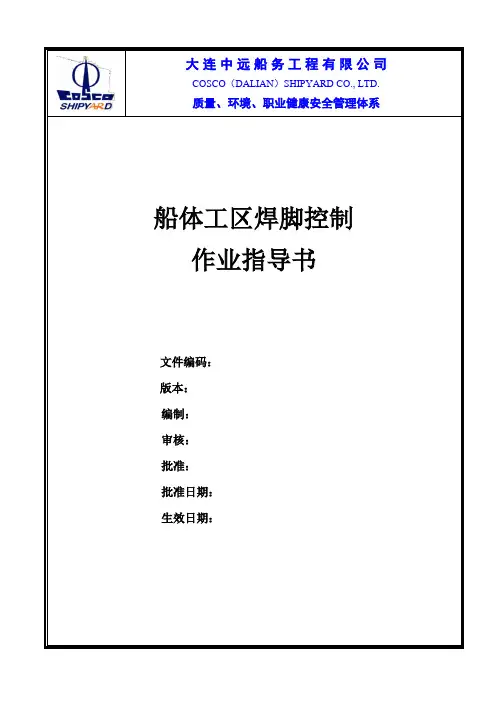 COSCO SHIPYARD

大连中远船务工程有限公司
COSCO（DALIAN）SHIPYARD CO., LTD.
质量、环境、职业健康安全管理体系

船体工区焊脚控制
作业指导书

文件编码：
版本：
编制：
审核：
批准：
批准日期：
生效日期：